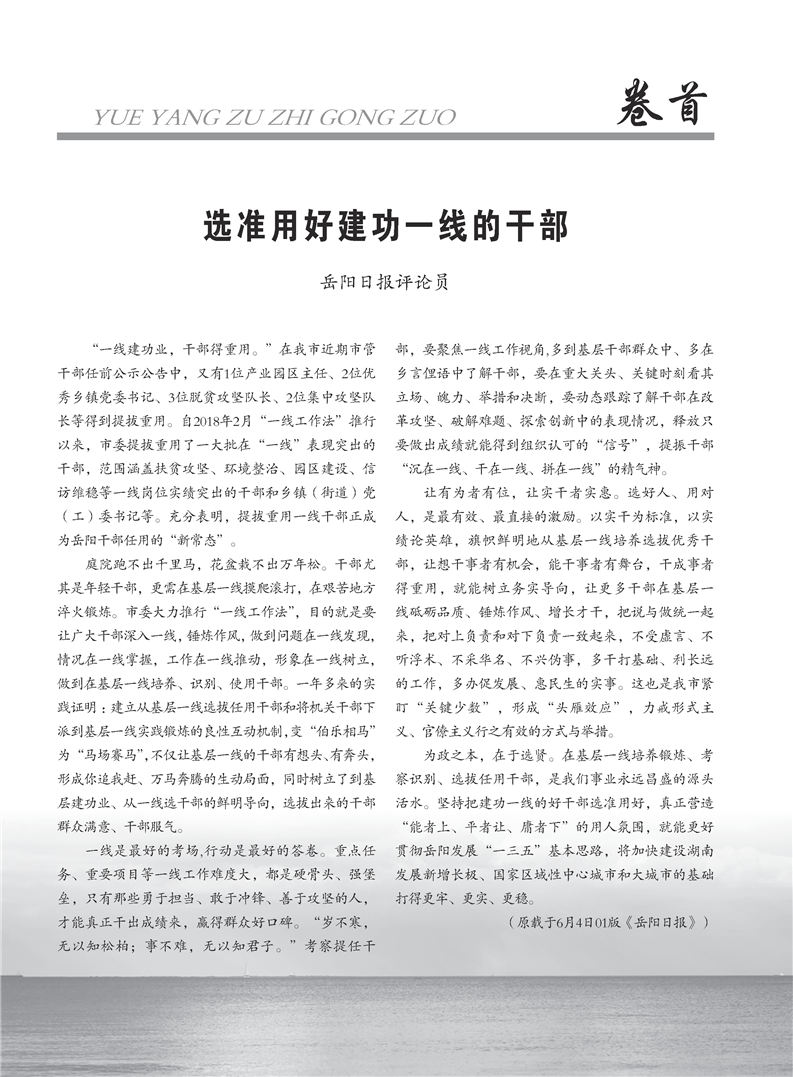 YUE YANG ZU ZHI GONG ZUO

卷首

选准用好建功一线的干部

岳阳日报评论员

“一线建功业，干部得重用。”在我市近期市管干部任前公示公告中，又有1位产业园区主任、2位优秀乡镇党委书记、3位脱贫攻坚队长、2位集中攻坚队长等得到提拔重用。自2018年2月“一线工作法”推行以来，市委提拔重用了一大批在“一线”表现突出的干部，范围涵盖扶贫攻坚、环境整治、园区建设、信访维稳等一线岗位实绩突出的干部和乡镇（街道）党（工）委书记等。充分表明，提拔重用一线干部正成为岳阳干部任用的“新常态”。

庭院跑不出千里马，花盆栽不出万年松。干部尤其是年轻干部，更需在基层一线摸爬滚打，在艰苦地方淬火锻炼。市委大力推行“一线工作法”，目的就是要让广大干部深入一线，锤炼作风，做到问题在一线发现，情况在一线掌握，工作在一线推动，形象在一线树立，做到在基层一线培养、识别、使用干部。一年多来的实践证明：建立从基层一线选拔任用干部和将机关干部下派到基层一线实践锻炼的良性互动机制，变“伯乐相马”为“马场赛马”，不仅让基层一线的干部有想头、有奔头，形成你追我赶、万马奔腾的生动局面，同时树立了到基层建功业、从一线选干部的鲜明导向，选拔出来的干部群众满意、干部服气。

一线是最好的考场，行动是最好的答卷。重点任务、重要项目等一线工作难度大，都是硬骨头、强堡垒，只有那些勇于担当、敢于冲锋、善于攻坚的人，才能真正干出成绩来，赢得群众好口碑。“岁不寒，无以知松柏；事不难，无以知君子。”考察提任干部，要聚焦一线工作视角，多到基层干部群众中、多在乡言俚语中了解干部，要在重大关头、关键时刻看其立场、魄力、举措和决断，要动态跟踪了解干部在改革攻坚、破解难题、探索创新中的表现情况，释放只要做出成绩就能得到组织认可的“信号”，提振干部“沉在一线、干在一线、拼在一线”的精气神。

让有为者有位，让实干者实惠。选好人、用对人，是最有效、最直接的激励。以实干为标准，以实绩论英雄，旗帜鲜明地从基层一线培养选拔优秀干部，让想干事者有机会，能干事者有舞台，干成事者得重用，就能树立务实导向，让更多干部在基层一线砥砺品质、锤炼作风、增长才干，把说与做统一起来，把对上负责和对下负责一致起来，不受虚言、不听浮术、不采华名、不兴伪事，多干打基础、利长远的工作，多办促发展、惠民生的实事。这也是我市紧盯“关键少数”，形成“头雁效应”，力戒形式主义、官僚主义行之有效的方式与举措。

为政之本，在于选贤。在基层一线培养锻炼、考察识别、选拔任用干部，是我们事业永远昌盛的源头活水。坚持把建功一线的好干部选准用好，真正营造“能者上、平者让、庸者下”的用人氛围，就能更好贯彻岳阳发展“一三五”基本思路，将加快建设湖南发展新增长极、国家区域性中心城市和大城市的基础打得更牢、更实、更稳。

（原载于6月4日01版《岳阳日报》）